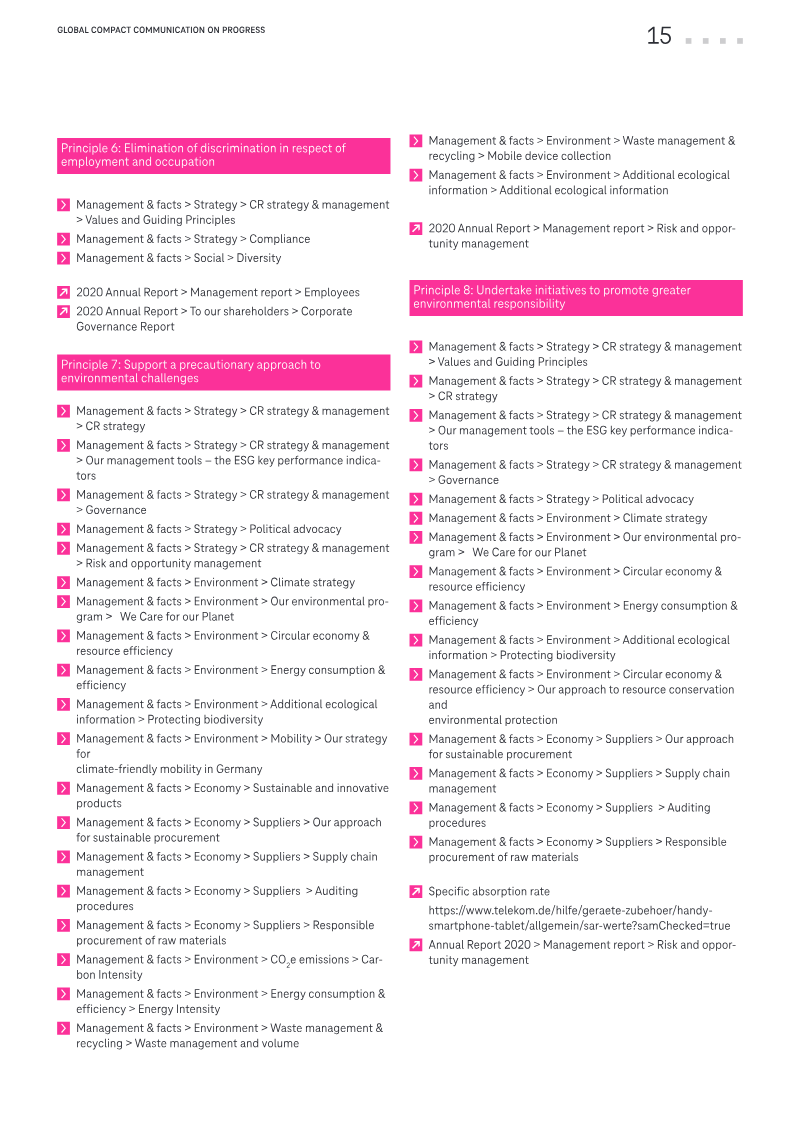 GLOBAL COMPACT COMMUNICATION ON PROGRESS

15

Principle 6: Elimination of discrimination in respect of employment and occupation

Management & facts > Strategy > CR strategy & management > Values and Guiding Principles

Management & facts > Strategy > Compliance

Management & facts > Social > Diversity

2020 Annual Report > Management report > Employees

2020 Annual Report > To our shareholders > Corporate Governance Report

Principle 7: Support a precautionary approach to environmental challenges

Management & facts > Strategy > CR strategy & management > CR strategy

Management & facts > Strategy > CR strategy & management > Our management tools – the ESG key performance indicators

Management & facts > Strategy > CR strategy & management > Governance

Management & facts > Strategy > Political advocacy

Management & facts > Strategy > CR strategy & management > Risk and opportunity management

Management & facts > Environment > Climate strategy

Management & facts > Environment > Our environmental program > We Care for our Planet

Management & facts > Environment > Circular economy & resource efficiency

Management & facts > Environment > Energy consumption & efficiency

Management & facts > Environment > Additional ecological information > Protecting biodiversity

Management & facts > Environment > Mobility > Our strategy for climate-friendly mobility in Germany

Management & facts > Economy > Sustainable and innovative products

Management & facts > Economy > Suppliers > Our approach for sustainable procurement

Management & facts > Economy > Suppliers > Supply chain management

Management & facts > Economy > Suppliers > Auditing procedures

Management & facts > Economy > Suppliers > Responsible procurement of raw materials

Management & facts > Environment > $CO_2$e emissions > Carbon Intensity

Management & facts > Environment > Energy consumption & efficiency > Energy Intensity

Management & facts > Environment > Waste management & recycling > Waste management and volume

Management & facts > Environment > Waste management & recycling > Mobile device collection

Management & facts > Environment > Additional ecological information > Additional ecological information

2020 Annual Report > Management report > Risk and opportunity management

Principle 8: Undertake initiatives to promote greater environmental responsibility

Management & facts > Strategy > CR strategy & management > Values and Guiding Principles

Management & facts > Strategy > CR strategy & management > CR strategy

Management & facts > Strategy > CR strategy & management > Our management tools – the ESG key performance indicators

Management & facts > Strategy > CR strategy & management > Governance

Management & facts > Strategy > Political advocacy

Management & facts > Environment > Climate strategy

Management & facts > Environment > Our environmental program > We Care for our Planet

Management & facts > Environment > Circular economy & resource efficiency

Management & facts > Environment > Energy consumption & efficiency

Management & facts > Environment > Additional ecological information > Protecting biodiversity

Management & facts > Environment > Circular economy & resource efficiency > Our approach to resource conservation and environmental protection

Management & facts > Economy > Suppliers > Our approach for sustainable procurement

Management & facts > Economy > Suppliers > Supply chain management

Management & facts > Economy > Suppliers > Auditing procedures

Management & facts > Economy > Suppliers > Responsible procurement of raw materials

Specific absorption rate
https://www.telekom.de/hilfe/geraete-zubehoer/handy-smartphone-tablet/allgemein/sar-werte?samChecked=true

Annual Report 2020 > Management report > Risk and opportunity management